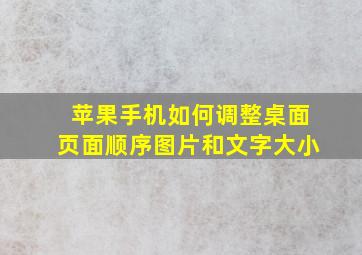 苹果手机如何调整桌面页面顺序图片和文字大小